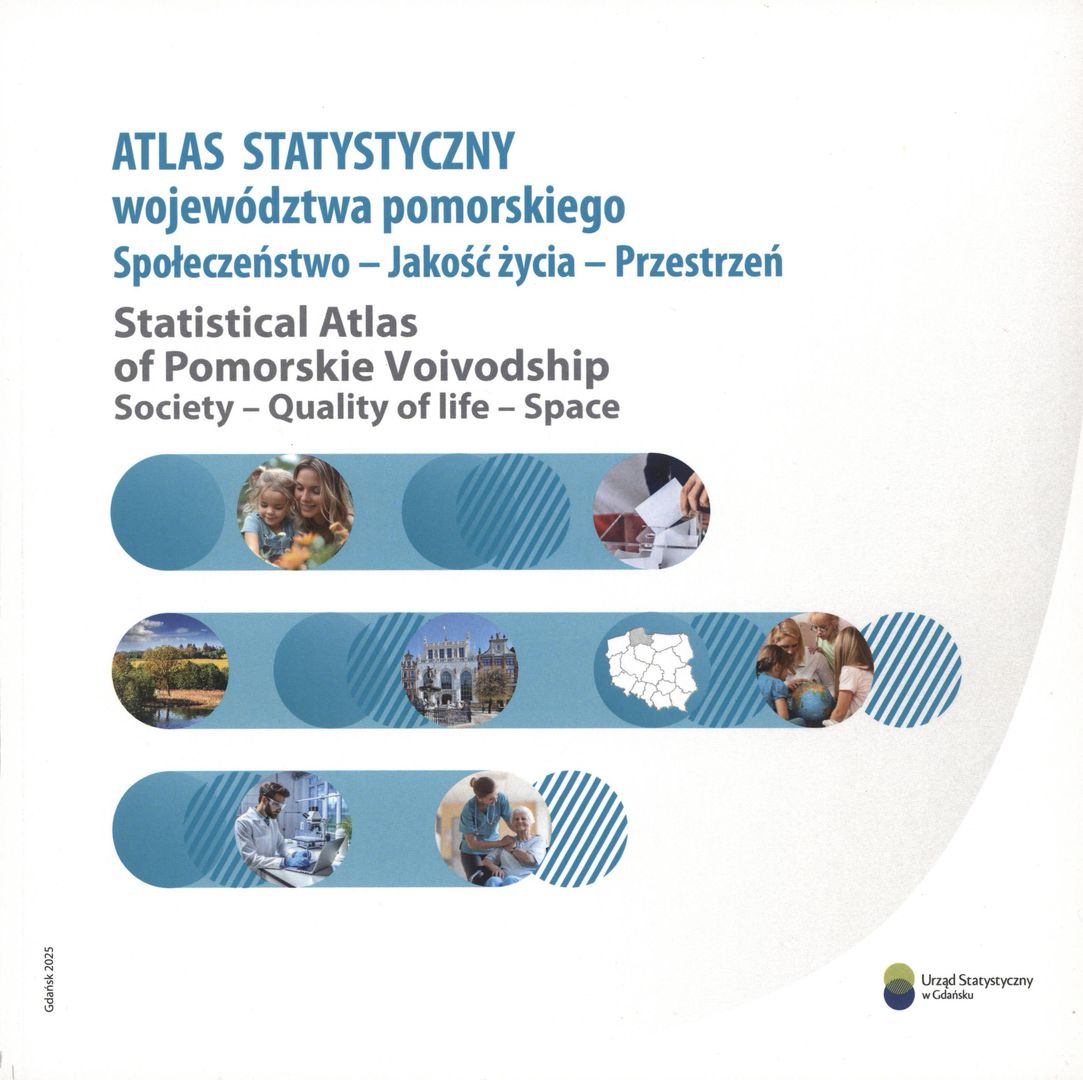 ATLAS STATYSTYCZNY
województwa pomorskiego
Społeczeństwo – Jakość życia – Przestrzeń

Statistical Atlas
of Pomorskie Voivodship
Society – Quality of life – Space

Gdańsk 2025

Urząd Statystyczny
w Gdańsku